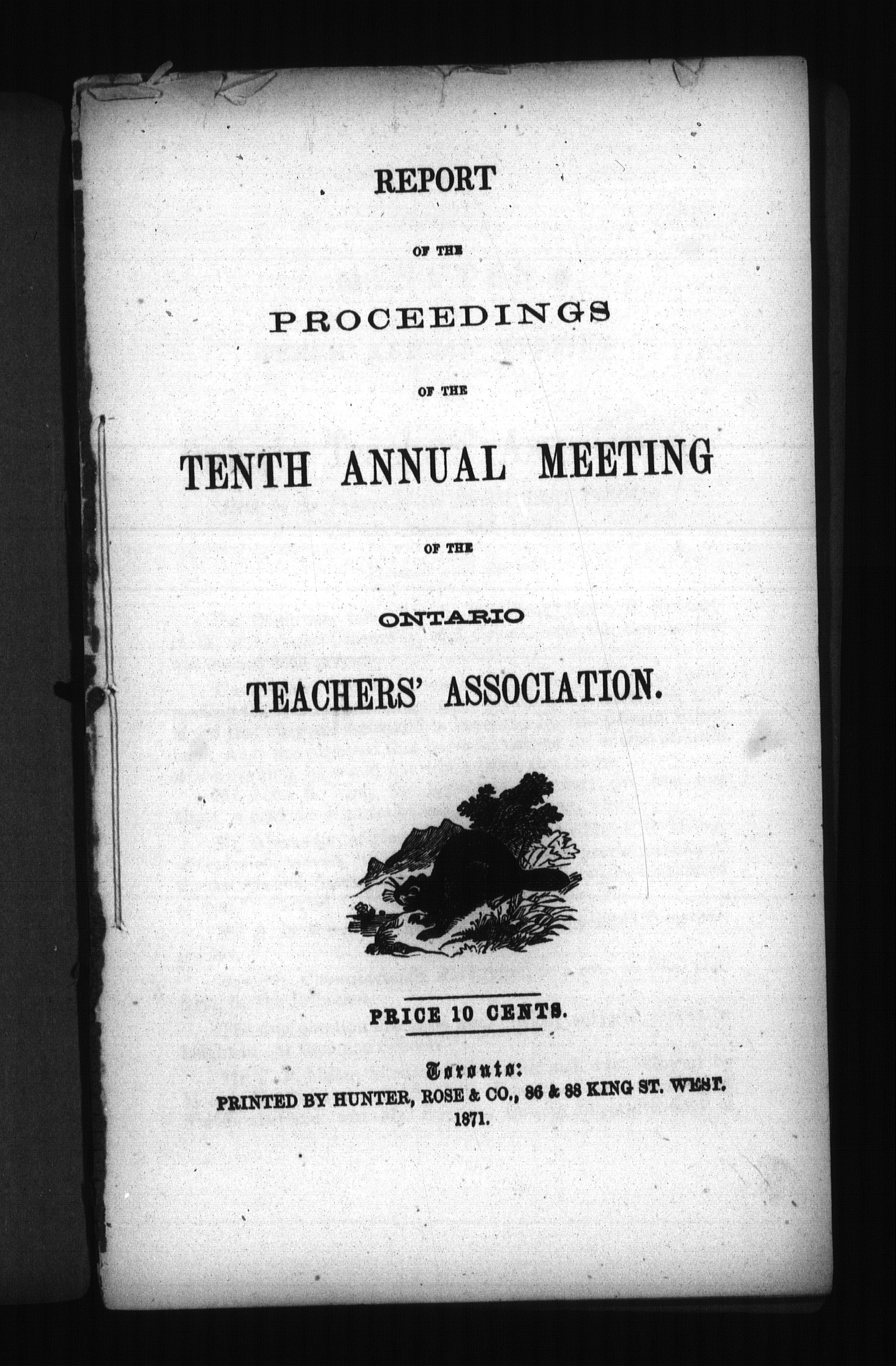 REPORT

OF THE

PROCEEDINGS

OF THE

TENTH ANNUAL MEETING

OF THE

ONTARIO

TEACHERS' ASSOCIATION.

PRICE 10 CENTS.

Toronto:
PRINTED BY HUNTER, ROSE & CO., 86 & 88 KING ST. WEST.
1871.